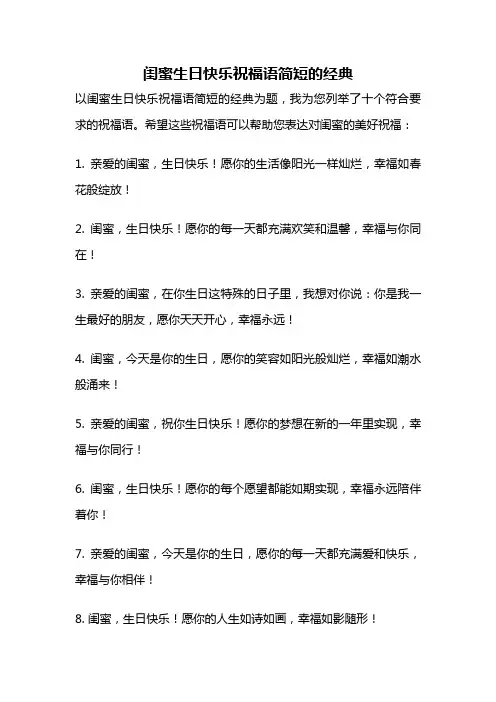 闺蜜生日快乐祝福语简短的经典

以闺蜜生日快乐祝福语简短的经典为题，我为您列举了十个符合要求的祝福语。希望这些祝福语可以帮助您表达对闺蜜的美好祝福：

1. 亲爱的闺蜜，生日快乐！愿你的生活像阳光一样灿烂，幸福如春花般绽放！

2. 闺蜜，生日快乐！愿你的每一天都充满欢笑和温馨，幸福与你同在！

3. 亲爱的闺蜜，在你生日这特殊的日子里，我想对你说：你是我一生最好的朋友，愿你天天开心，幸福永远！

4. 闺蜜，今天是你的生日，愿你的笑容如阳光般灿烂，幸福如潮水般涌来！

5. 亲爱的闺蜜，祝你生日快乐！愿你的梦想在新的一年里实现，幸福与你同行！

6. 闺蜜，生日快乐！愿你的每个愿望都能如期实现，幸福永远陪伴着你！

7. 亲爱的闺蜜，今天是你的生日，愿你的每一天都充满爱和快乐，幸福与你相伴！

8. 闺蜜，生日快乐！愿你的人生如诗如画，幸福如影随形！